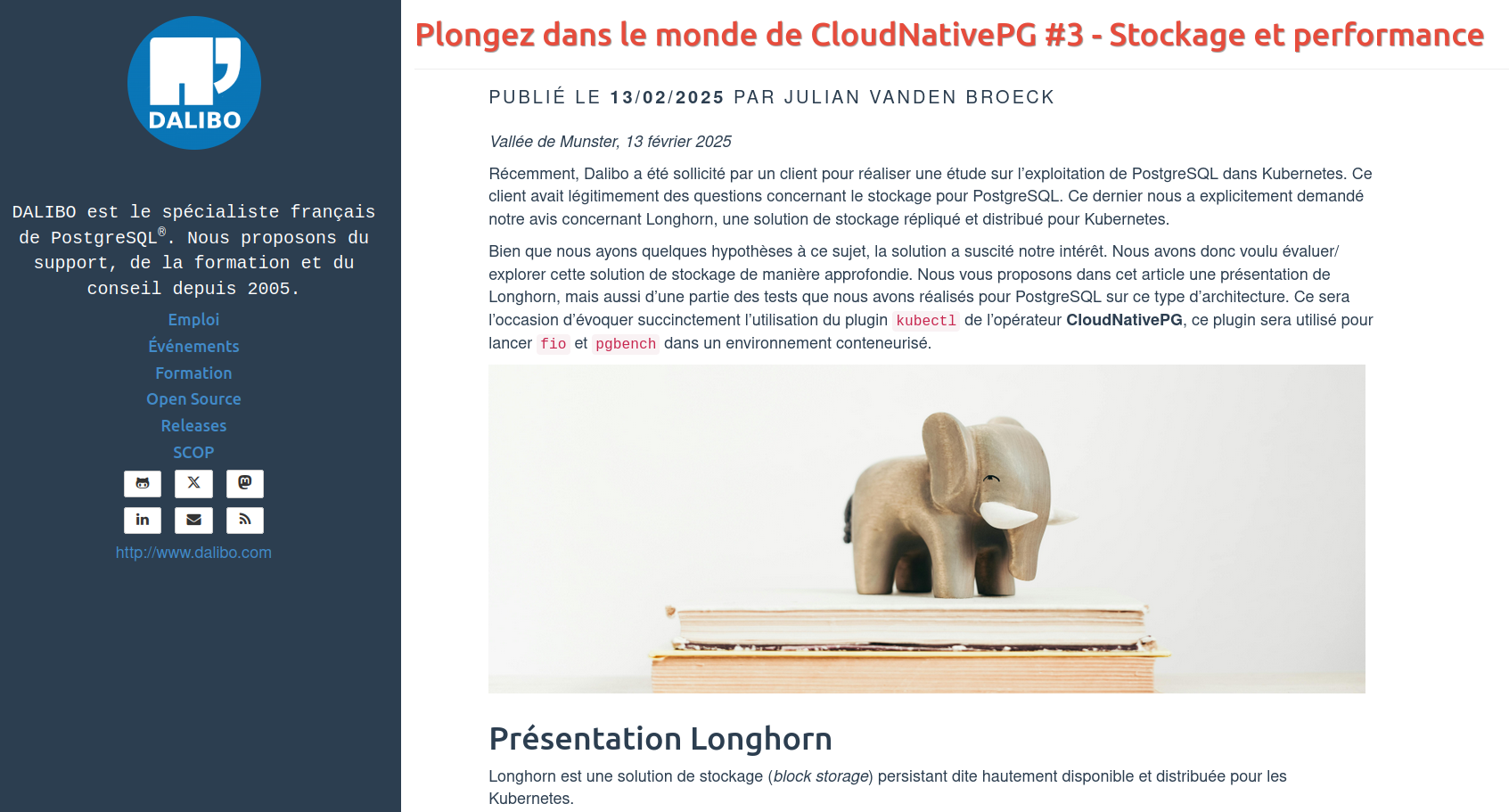 DALIBO

DALIBO est le spécialiste français de PostgreSQL®. Nous proposons du support, de la formation et du conseil depuis 2005.

Emploi
Événements
Formation
Open Source
Releases
SCOP

http://www.dalibo.com

Plongez dans le monde de CloudNativePG #3 - Stockage et performance

PUBLIÉ LE 13/02/2025 PAR JULIAN VANDEN BROECK

Vallée de Munster, 13 février 2025

Récemment, Dalibo a été sollicité par un client pour réaliser une étude sur l'exploitation de PostgreSQL dans Kubernetes. Ce client avait légitimement des questions concernant le stockage pour PostgreSQL. Ce dernier nous a explicitement demandé notre avis concernant Longhorn, une solution de stockage répliqué et distribué pour Kubernetes.

Bien que nous ayons quelques hypothèses à ce sujet, la solution a suscité notre intérêt. Nous avons donc voulu évaluer/explorer cette solution de stockage de manière approfondie. Nous vous proposons dans cet article une présentation de Longhorn, mais aussi d'une partie des tests que nous avons réalisés pour PostgreSQL sur ce type d'architecture. Ce sera l'occasion d'évoquer succinctement l'utilisation du plugin kubectl de l'opérateur CloudNativePG, ce plugin sera utilisé pour lancer fio et pgbench dans un environnement conteneurisé.

Présentation Longhorn

Longhorn est une solution de stockage (block storage) persistant dite hautement disponible et distribuée pour les Kubernetes.